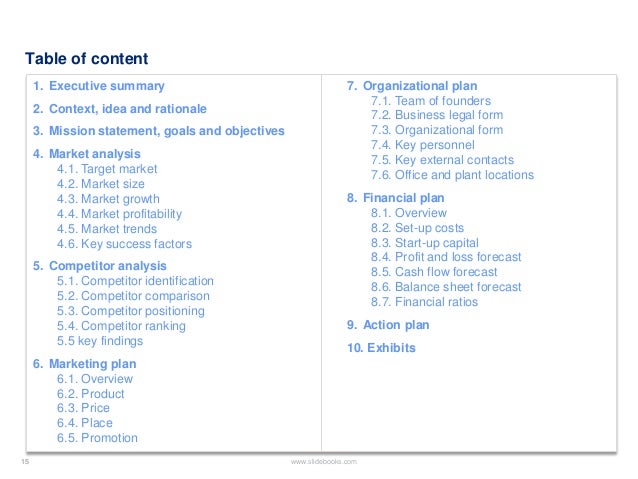 Table of content

1. Executive summary

2. Context, idea and rationale

3. Mission statement, goals and objectives

4. Market analysis
4.1. Target market
4.2. Market size
4.3. Market growth
4.4. Market profitability
4.5. Market trends
4.6. Key success factors

5. Competitor analysis
5.1. Competitor identification
5.2. Competitor comparison
5.3. Competitor positioning
5.4. Competitor ranking
5.5 key findings

6. Marketing plan
6.1. Overview
6.2. Product
6.3. Price
6.4. Place
6.5. Promotion

7. Organizational plan
7.1. Team of founders
7.2. Business legal form
7.3. Organizational form
7.4. Key personnel
7.5. Key external contacts
7.6. Office and plant locations

8. Financial plan
8.1. Overview
8.2. Set-up costs
8.3. Start-up capital
8.4. Profit and loss forecast
8.5. Cash flow forecast
8.6. Balance sheet forecast
8.7. Financial ratios

9. Action plan

10. Exhibits

15

www.slidebooks.com